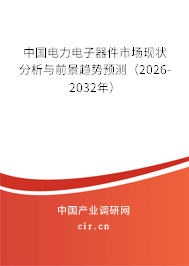 中国电力电子器件市场现状分析与前景趋势预测（2026-2032年）

中国产业调研网

cir.cn